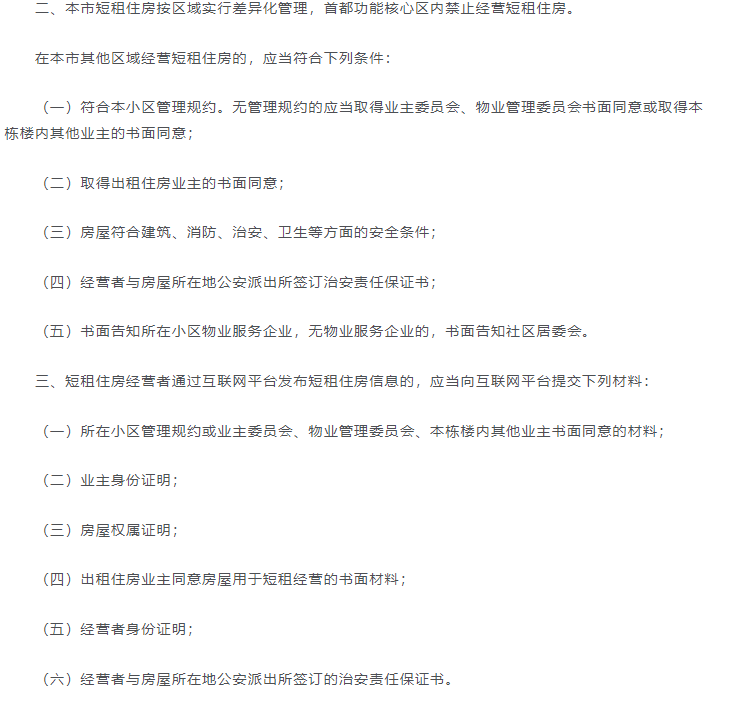 二、本市短租住房按区域实行差异化管理，首都功能核心区内禁止经营短租住房。

在本市其他区域经营短租住房的，应当符合下列条件：

（一）符合本小区管理规约。无管理规约的应当取得业主委员会、物业管理委员会书面同意或取得本栋楼内其他业主的书面同意；

（二）取得出租住房业主的书面同意；

（三）房屋符合建筑、消防、治安、卫生等方面的安全条件；

（四）经营者与房屋所在地公安派出所签订治安责任保证书；

（五）书面告知所在小区物业服务企业，无物业服务企业的，书面告知社区居委会。

三、短租住房经营者通过互联网平台发布短租住房信息的，应当向互联网平台提交下列材料：

（一）所在小区管理规约或业主委员会、物业管理委员会、本栋楼内其他业主书面同意的材料；

（二）业主身份证明；

（三）房屋权属证明；

（四）出租住房业主同意房屋用于短租经营的书面材料；

（五）经营者身份证明；

（六）经营者与房屋所在地公安派出所签订的治安责任保证书。